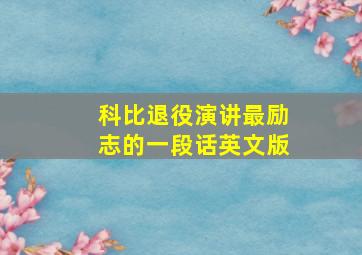 科比退役演讲最励志的一段话英文版